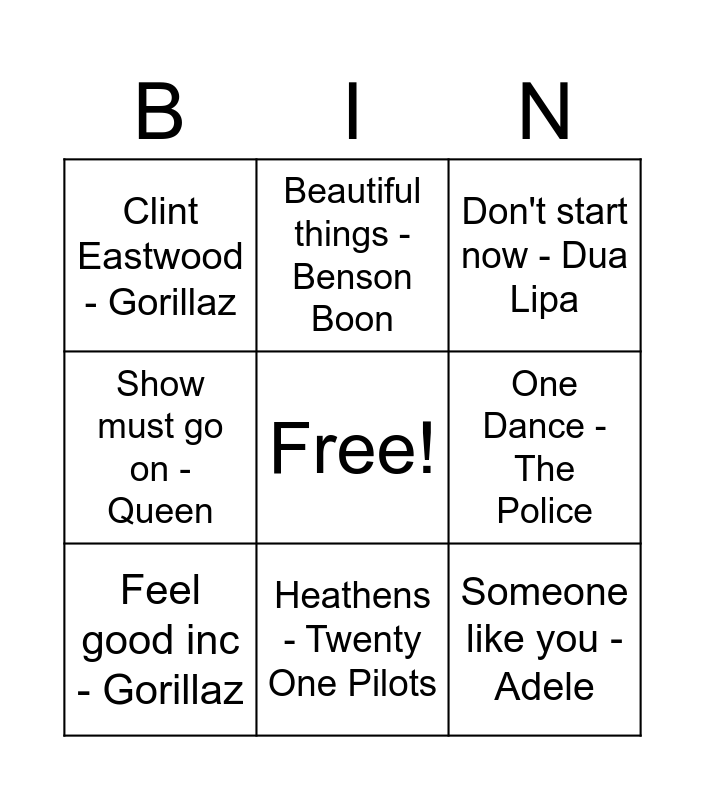 | B | I | N |
|---|---|---|
| Clint Eastwood - Gorillaz | Beautiful things - Benson Boon | Don't start now - Dua Lipa |
| Show must go on - Queen | Free! | One Dance - The Police |
| Feel good inc - Gorillaz | Heathens - Twenty One Pilots | Someone like you - Adele |